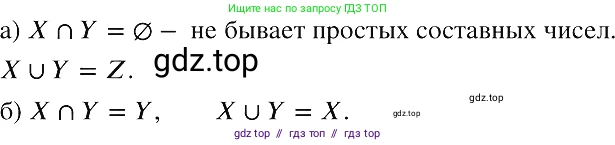 Ищите нас по запросу ГДЗ ТОП

а) $X \cap Y = \varnothing$ – не бывает простых составных чисел.

$X \cup Y = Z$. gdz.top

gdz.top

б) $X \cap Y = Y$, $X \cup Y = X$. gdz.top

gdz top // гдз топ // гдз top